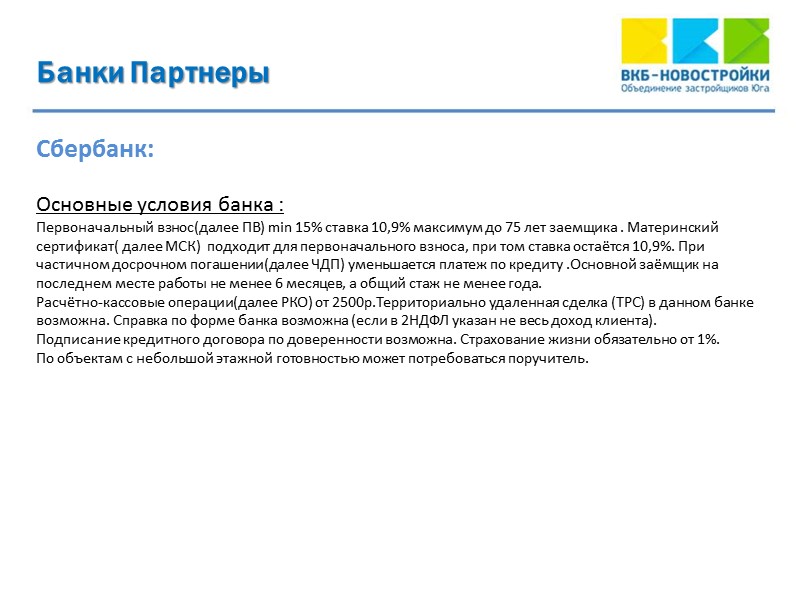 Банки Партнеры

ВКБ-НОВОСТРОЙКИ
Объединение застройщиков Юга

Сбербанк:

Основные условия банка :
Первоначальный взнос(далее ПВ) min 15% ставка 10,9% максимум до 75 лет заемщика . Материнский сертификат( далее МСК) подходит для первоначального взноса, при том ставка остаётся 10,9%. При частичном досрочном погашении(далее ЧДП) уменьшается платеж по кредиту .Основной заёмщик на последнем месте работы не менее 6 месяцев, а общий стаж не менее года.
Расчётно-кассовые операции(далее РКО) от 2500р.Территориально удаленная сделка (ТРС) в данном банке возможна. Справка по форме банка возможна (если в 2НДФЛ указан не весь доход клиента).
Подписание кредитного договора по доверенности возможна. Страхование жизни обязательно от 1%.
По объектам с небольшой этажной готовностью может потребоваться поручитель.